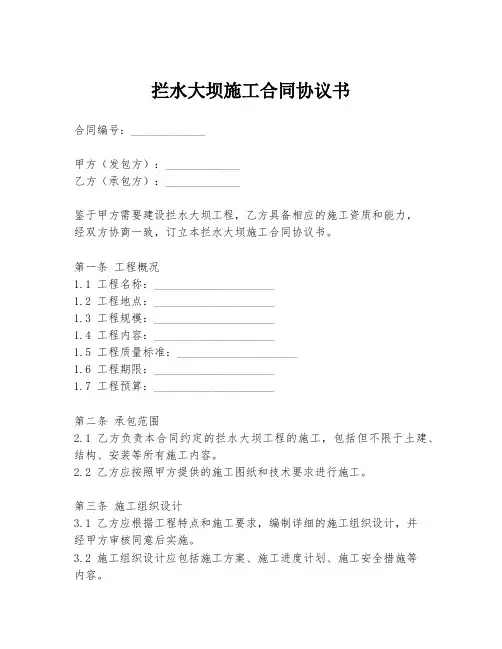 拦水大坝施工合同协议书

合同编号：____________

甲方（发包方）：____________
乙方（承包方）：____________

鉴于甲方需要建设拦水大坝工程，乙方具备相应的施工资质和能力，经双方协商一致，订立本拦水大坝施工合同协议书。

第一条 工程概况
1.1 工程名称：____________________
1.2 工程地点：____________________
1.3 工程规模：____________________
1.4 工程内容：____________________
1.5 工程质量标准：____________________
1.6 工程期限：____________________
1.7 工程预算：____________________

第二条 承包范围
2.1 乙方负责本合同约定的拦水大坝工程的施工，包括但不限于土建、结构、安装等所有施工内容。
2.2 乙方应按照甲方提供的施工图纸和技术要求进行施工。

第三条 施工组织设计
3.1 乙方应根据工程特点和施工要求，编制详细的施工组织设计，并经甲方审核同意后实施。
3.2 施工组织设计应包括施工方案、施工进度计划、施工安全措施等内容。